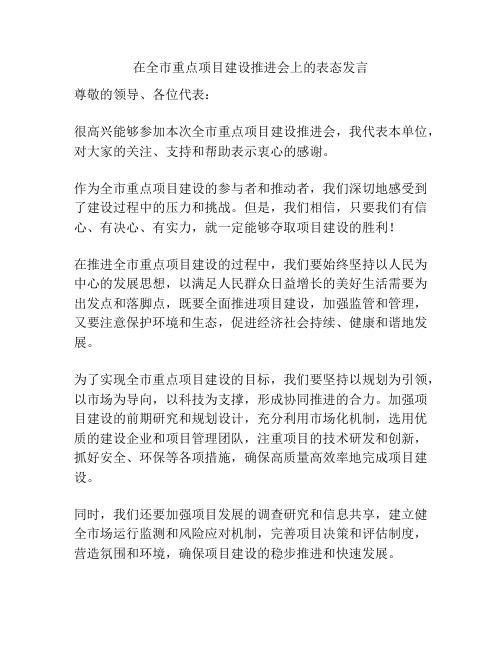 在全市重点项目建设推进会上的表态发言

尊敬的领导、各位代表：

很高兴能够参加本次全市重点项目建设推进会，我代表本单位，对大家的关注、支持和帮助表示衷心的感谢。

作为全市重点项目建设的参与者和推动者，我们深切地感受到了建设过程中的压力和挑战。但是，我们相信，只要我们有信心、有决心、有实力，就一定能够夺取项目建设的胜利！

在推进全市重点项目建设的过程中，我们要始终坚持以人民为中心的发展思想，以满足人民群众日益增长的美好生活需要为出发点和落脚点，既要全面推进项目建设，加强监管和管理，又要注意保护环境和生态，促进经济社会持续、健康和谐地发展。

为了实现全市重点项目建设的目标，我们要坚持以规划为引领，以市场为导向，以科技为支撑，形成协同推进的合力。加强项目建设的前期研究和规划设计，充分利用市场化机制，选用优质的建设企业和项目管理团队，注重项目的技术研发和创新，抓好安全、环保等各项措施，确保高质量高效率地完成项目建设。

同时，我们还要加强项目发展的调查研究和信息共享，建立健全市场运行监测和风险应对机制，完善项目决策和评估制度，营造氛围和环境，确保项目建设的稳步推进和快速发展。